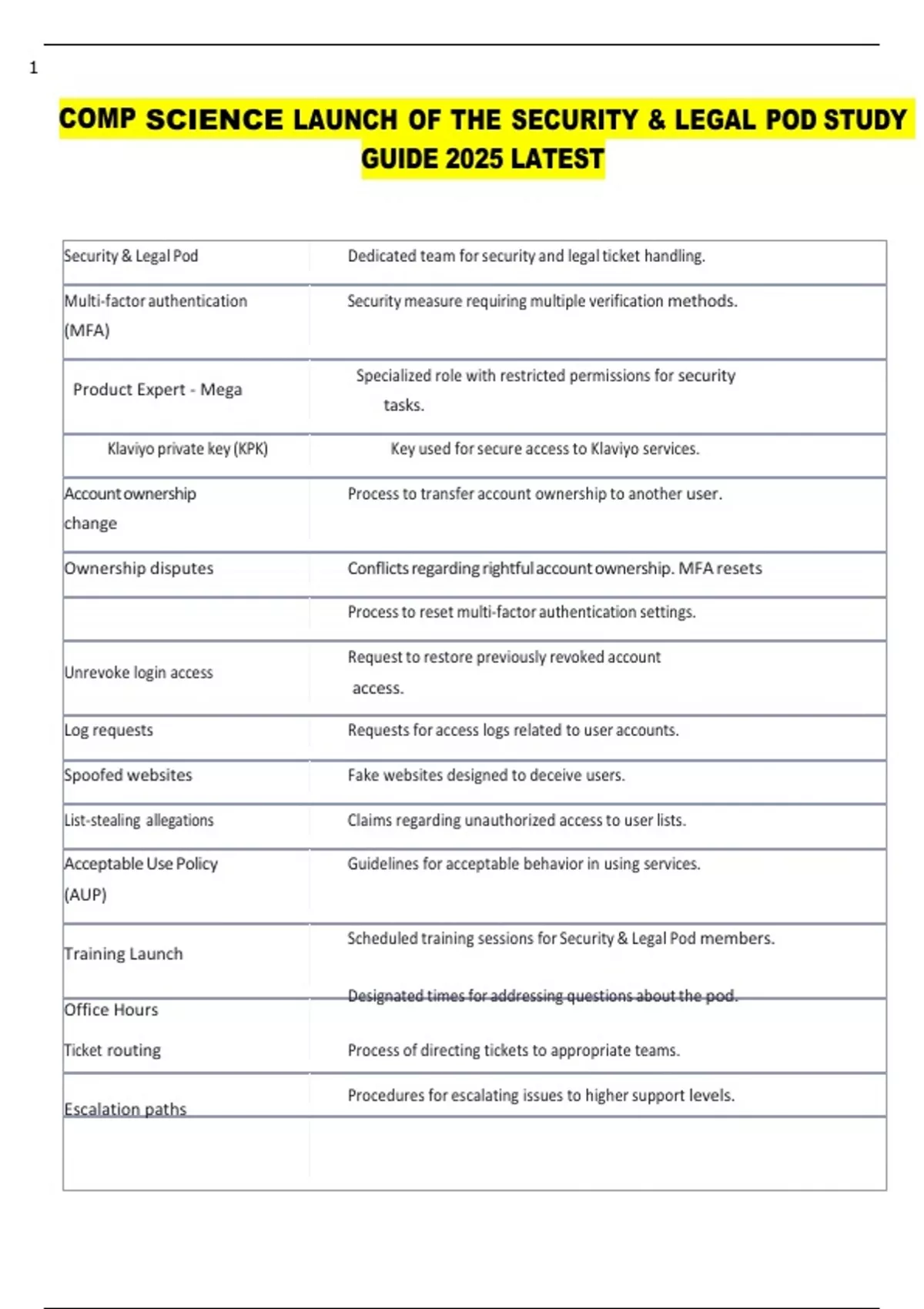 1

COMP SCIENCE LAUNCH OF THE SECURITY & LEGAL POD STUDY GUIDE 2025 LATEST

| | |
|---|---|
| Security & Legal Pod | Dedicated team for security and legal ticket handling. |
| Multi-factor authentication (MFA) | Security measure requiring multiple verification methods. |
| Product Expert - Mega | Specialized role with restricted permissions for security tasks. |
| Klaviyo private key (KPK) | Key used for secure access to Klaviyo services. |
| Account ownership change | Process to transfer account ownership to another user. |
| Ownership disputes | Conflicts regarding rightful account ownership. MFA resets |
| | Process to reset multi-factor authentication settings. |
| Unrevoke login access | Request to restore previously revoked account access. |
| Log requests | Requests for access logs related to user accounts. |
| Spoofed websites | Fake websites designed to deceive users. |
| List-stealing allegations | Claims regarding unauthorized access to user lists. |
| Acceptable Use Policy (AUP) | Guidelines for acceptable behavior in using services. |
| Training Launch | Scheduled training sessions for Security & Legal Pod members. |
| Office Hours | Designated times for addressing questions about the pod. |
| Ticket routing | Process of directing tickets to appropriate teams. |
| Escalation paths | Procedures for escalating issues to higher support levels. |
| | |